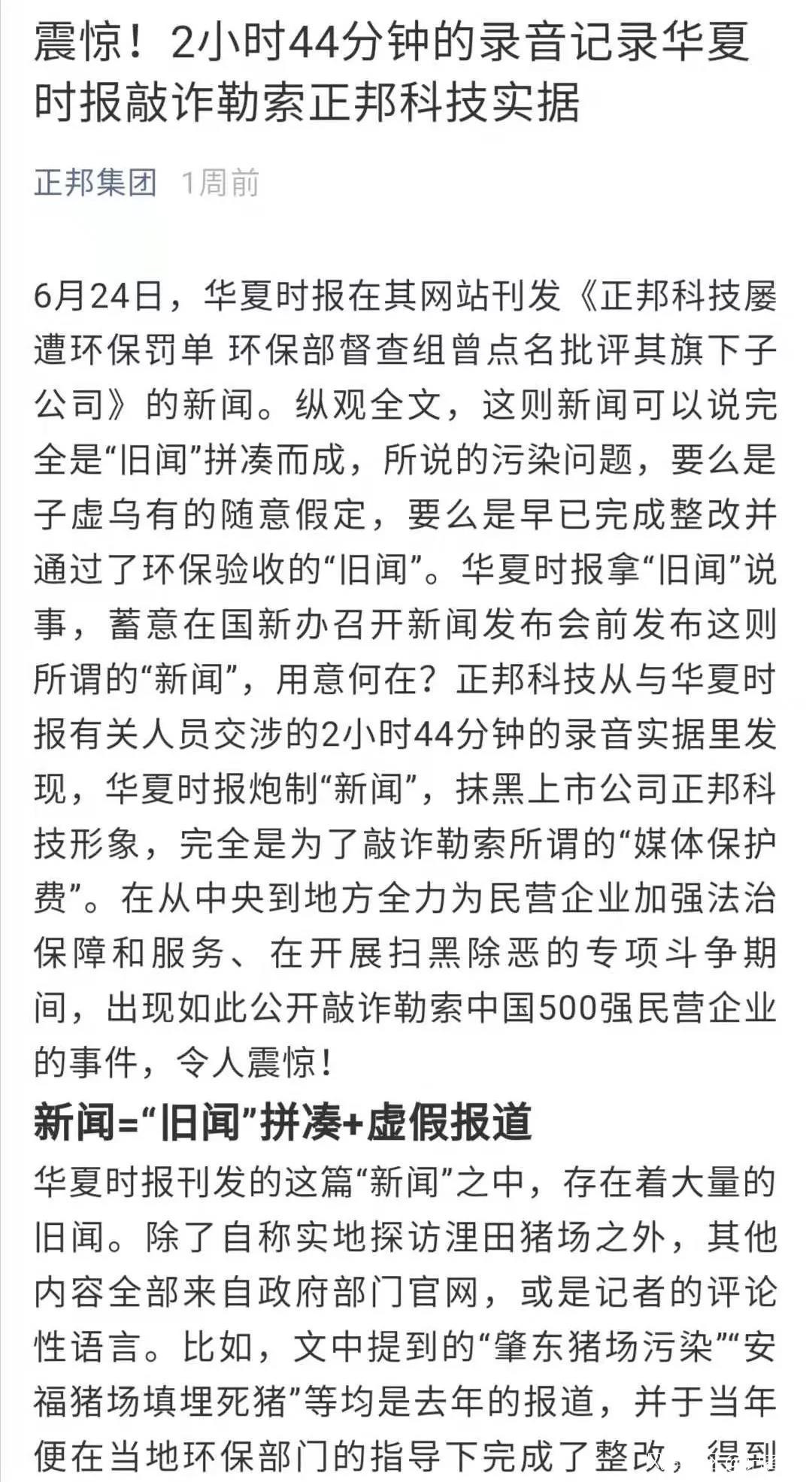 震惊！2小时44分钟的录音记录华夏时报敲诈勒索正邦科技实据

正邦集团　1周前

6月24日，华夏时报在其网站刊发《正邦科技屡遭环保罚单 环保部督查组曾点名批评其旗下子公司》的新闻。纵观全文，这则新闻可以说完全是“旧闻”拼凑而成，所说的污染问题，要么是子虚乌有的随意假定，要么是早已完成整改并通过了环保验收的“旧闻”。华夏时报拿“旧闻”说事，蓄意在国新办召开新闻发布会前发布这则所谓的“新闻”，用意何在？正邦科技从与华夏时报有关人员交涉的2小时44分钟的录音实据里发现，华夏时报炮制“新闻”，抹黑上市公司正邦科技形象，完全是为了敲诈勒索所谓的“媒体保护费”。在从中央到地方全力为民营企业加强法治保障和服务、在开展扫黑除恶的专项斗争期间，出现如此公开敲诈勒索中国500强民营企业的事件，令人震惊！

新闻=“旧闻”拼凑+虚假报道

华夏时报刊发的这篇“新闻”之中，存在着大量的旧闻。除了自称实地探访浬田猪场之外，其他内容全部来自政府部门官网，或是记者的评论性语言。比如，文中提到的“肇东猪场污染”“安福猪场填埋死猪”等均是去年的报道，并于当年便在当地环保部门的指导下完成了整改，得到